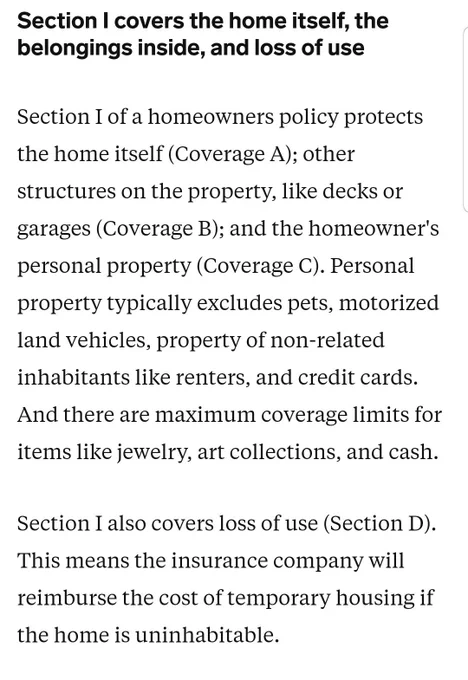 Section I covers the home itself, the belongings inside, and loss of use

Section I of a homeowners policy protects the home itself (Coverage A); other structures on the property, like decks or garages (Coverage B); and the homeowner's personal property (Coverage C). Personal property typically excludes pets, motorized land vehicles, property of non-related inhabitants like renters, and credit cards. And there are maximum coverage limits for items like jewelry, art collections, and cash.

Section I also covers loss of use (Section D). This means the insurance company will reimburse the cost of temporary housing if the home is uninhabitable.